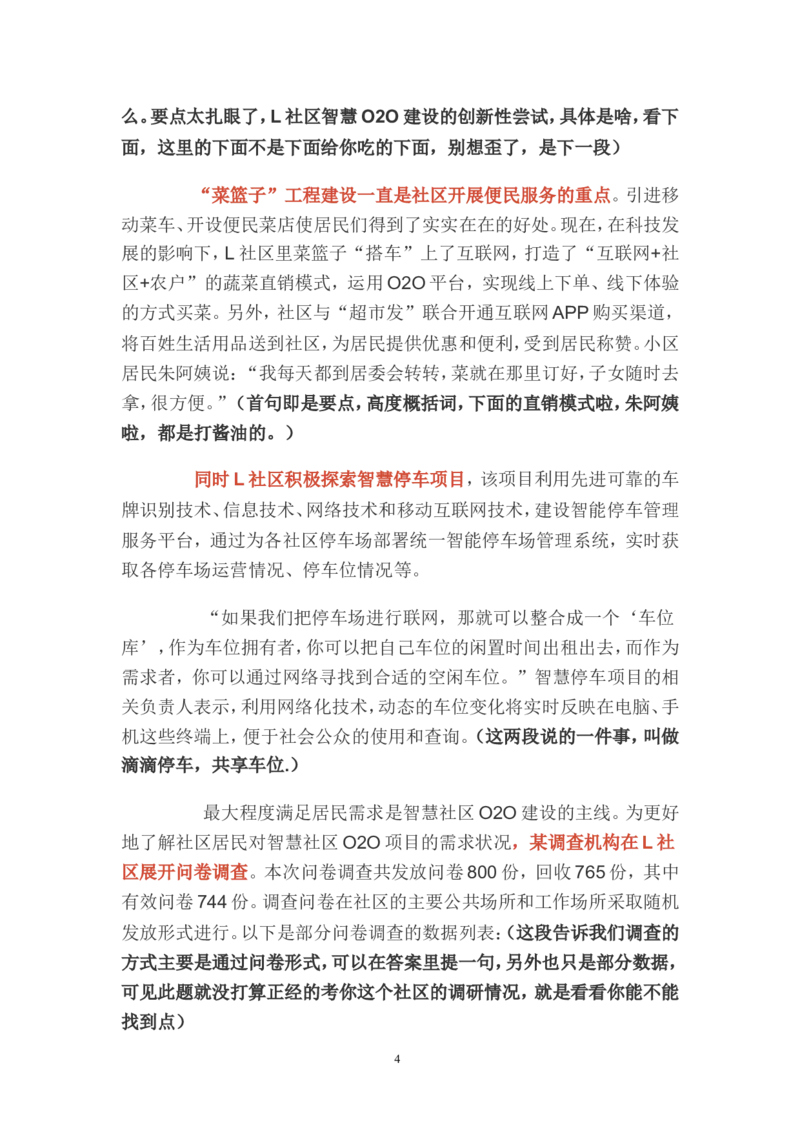 么。要点太扎眼了，L 社区智慧 O2O 建设的创新性尝试，具体是啥，看下面，这里的下面不是下面给你吃的下面，别想歪了，是下一段）

“菜篮子”工程建设一直是社区开展便民服务的重点。引进移动菜车、开设便民菜店使居民们得到了实实在在的好处。现在，在科技发展的影响下，L 社区里菜篮子“搭车”上了互联网，打造了“互联网+社区+农户”的蔬菜直销模式，运用 O2O 平台，实现线上下单、线下体验的方式买菜。另外，社区与“超市发”联合开通互联网 APP 购买渠道，将百姓生活用品送到社区，为居民提供优惠和便利，受到居民称赞。小区居民朱阿姨说：“我每天都到居委会转转，菜就在那里订好，子女随时去拿，很方便。”（首句即是要点，高度概括词，下面的直销模式啦，朱阿姨啦，都是打酱油的。）

同时 L 社区积极探索智慧停车项目，该项目利用先进可靠的车牌识别技术、信息技术、网络技术和移动互联网技术，建设智能停车管理服务平台，通过为各社区停车场部署统一智能停车场管理系统，实时获取各停车场运营情况、停车位情况等。

“如果我们把停车场进行联网，那就可以整合成一个‘车位库’，作为车位拥有者，你可以把自己车位的闲置时间出租出去，而作为需求者，你可以通过网络寻找到合适的空闲车位。”智慧停车项目的相关负责人表示，利用网络化技术，动态的车位变化将实时反映在电脑、手机这些终端上，便于社会公众的使用和查询。（这两段说的一件事，叫做滴滴停车，共享车位.）

最大程度满足居民需求是智慧社区 O2O 建设的主线。为更好地了解社区居民对智慧社区 O2O 项目的需求状况，某调查机构在 L 社区展开问卷调查。本次问卷调查共发放问卷 800 份，回收 765 份，其中有效问卷 744 份。调查问卷在社区的主要公共场所和工作场所采取随机发放形式进行。以下是部分问卷调查的数据列表：（这段告诉我们调查的方式主要是通过问卷形式，可以在答案里提一句，另外也只是部分数据，可见此题就没打算正经的考你这个社区的调研情况，就是看看你能不能找到点）

4